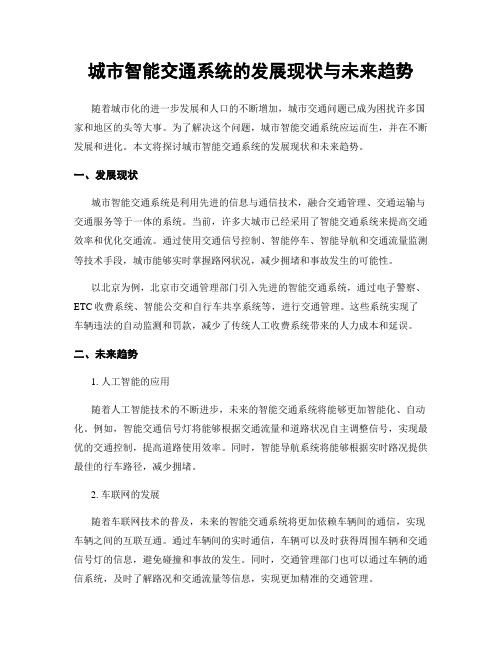 城市智能交通系统的发展现状与未来趋势

随着城市化的进一步发展和人口的不断增加，城市交通问题已成为困扰许多国家和地区的头等大事。为了解决这个问题，城市智能交通系统应运而生，并在不断发展和进化。本文将探讨城市智能交通系统的发展现状和未来趋势。

一、发展现状

城市智能交通系统是利用先进的信息与通信技术，融合交通管理、交通运输与交通服务等于一体的系统。当前，许多大城市已经采用了智能交通系统来提高交通效率和优化交通流。通过使用交通信号控制、智能停车、智能导航和交通流量监测等技术手段，城市能够实时掌握路网状况，减少拥堵和事故发生的可能性。

以北京为例，北京市交通管理部门引入先进的智能交通系统，通过电子警察、ETC收费系统、智能公交和自行车共享系统等，进行交通管理。这些系统实现了车辆违法的自动监测和罚款，减少了传统人工收费系统带来的人力成本和延误。

二、未来趋势

1. 人工智能的应用

随着人工智能技术的不断进步，未来的智能交通系统将能够更加智能化、自动化。例如，智能交通信号灯将能够根据交通流量和道路状况自主调整信号，实现最优的交通控制，提高道路使用效率。同时，智能导航系统将能够根据实时路况提供最佳的行车路径，减少拥堵。

2. 车联网的发展

随着车联网技术的普及，未来的智能交通系统将更加依赖车辆间的通信，实现车辆之间的互联互通。通过车辆间的实时通信，车辆可以及时获得周围车辆和交通信号灯的信息，避免碰撞和事故的发生。同时，交通管理部门也可以通过车辆的通信系统，及时了解路况和交通流量等信息，实现更加精准的交通管理。